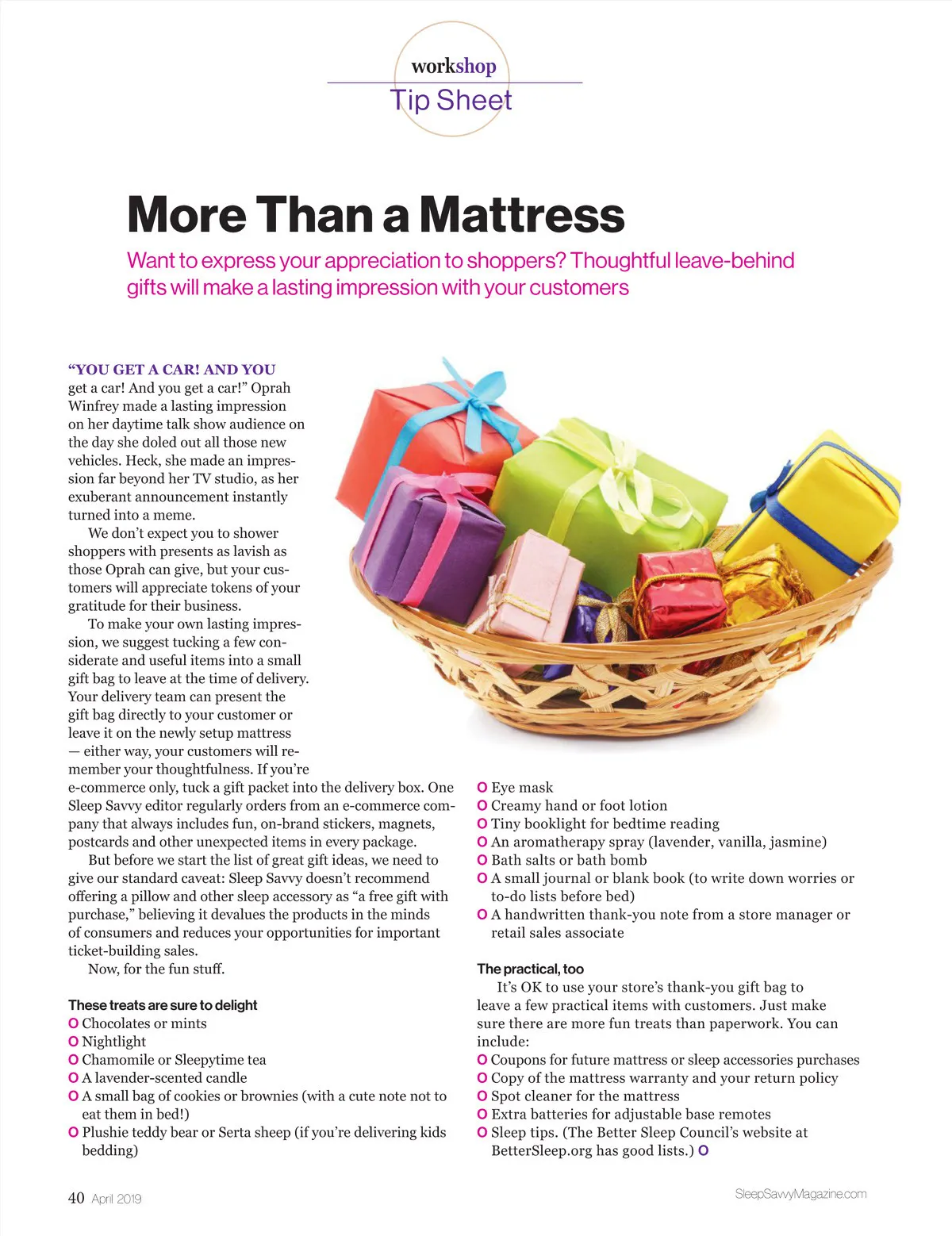 workshop
Tip Sheet

More Than a Mattress

Want to express your appreciation to shoppers? Thoughtful leave-behind gifts will make a lasting impression with your customers

"YOU GET A CAR! AND YOU get a car! And you get a car!" Oprah Winfrey made a lasting impression on her daytime talk show audience on the day she doled out all those new vehicles. Heck, she made an impression far beyond her TV studio, as her exuberant announcement instantly turned into a meme.

We don't expect you to shower shoppers with presents as lavish as those Oprah can give, but your customers will appreciate tokens of your gratitude for their business.

To make your own lasting impression, we suggest tucking a few considerate and useful items into a small gift bag to leave at the time of delivery. Your delivery team can present the gift bag directly to your customer or leave it on the newly setup mattress — either way, your customers will remember your thoughtfulness. If you're e-commerce only, tuck a gift packet into the delivery box. One Sleep Savvy editor regularly orders from an e-commerce company that always includes fun, on-brand stickers, magnets, postcards and other unexpected items in every package.

But before we start the list of great gift ideas, we need to give our standard caveat: Sleep Savvy doesn't recommend offering a pillow and other sleep accessory as "a free gift with purchase," believing it devalues the products in the minds of consumers and reduces your opportunities for important ticket-building sales.

Now, for the fun stuff.

These treats are sure to delight
O Chocolates or mints
O Nightlight
O Chamomile or Sleepytime tea
O A lavender-scented candle
O A small bag of cookies or brownies (with a cute note not to eat them in bed!)
O Plushie teddy bear or Serta sheep (if you're delivering kids bedding)
O Eye mask
O Creamy hand or foot lotion
O Tiny booklight for bedtime reading
O An aromatherapy spray (lavender, vanilla, jasmine)
O Bath salts or bath bomb
O A small journal or blank book (to write down worries or to-do lists before bed)
O A handwritten thank-you note from a store manager or retail sales associate

The practical, too
It's OK to use your store's thank-you gift bag to leave a few practical items with customers. Just make sure there are more fun treats than paperwork. You can include:
O Coupons for future mattress or sleep accessories purchases
O Copy of the mattress warranty and your return policy
O Spot cleaner for the mattress
O Extra batteries for adjustable base remotes
O Sleep tips. (The Better Sleep Council's website at BetterSleep.org has good lists.) O

40 April 2019

SleepSavvyMagazine.com